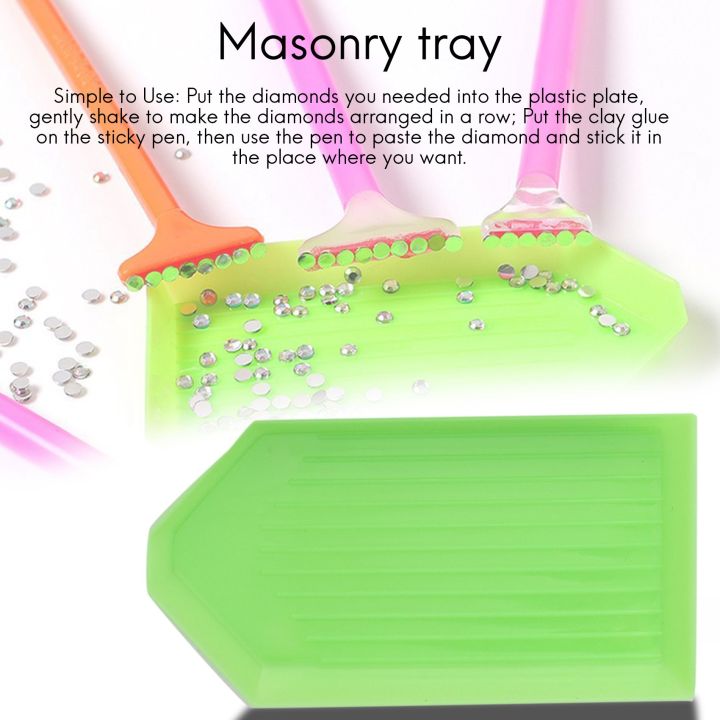 Masonry tray

Simple to Use: Put the diamonds you needed into the plastic plate, gently shake to make the diamonds arranged in a row; Put the clay glue on the sticky pen, then use the pen to paste the diamond and stick it in the place where you want.